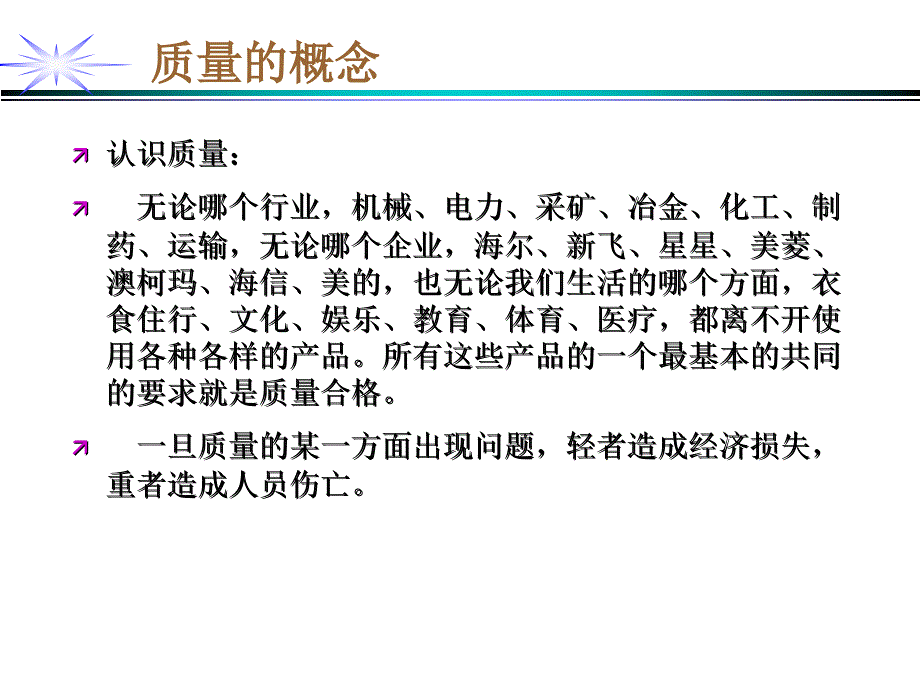 质量的概念

认识质量：

无论哪个行业，机械、电力、采矿、冶金、化工、制药、运输，无论哪个企业，海尔、新飞、星星、美菱、澳柯玛、海信、美的，也无论我们生活的哪个方面，衣食住行、文化、娱乐、教育、体育、医疗，都离不开使用各种各样的产品。所有这些产品的一个最基本的共同的要求就是质量合格。

一旦质量的某一方面出现问题，轻者造成经济损失，重者造成人员伤亡。